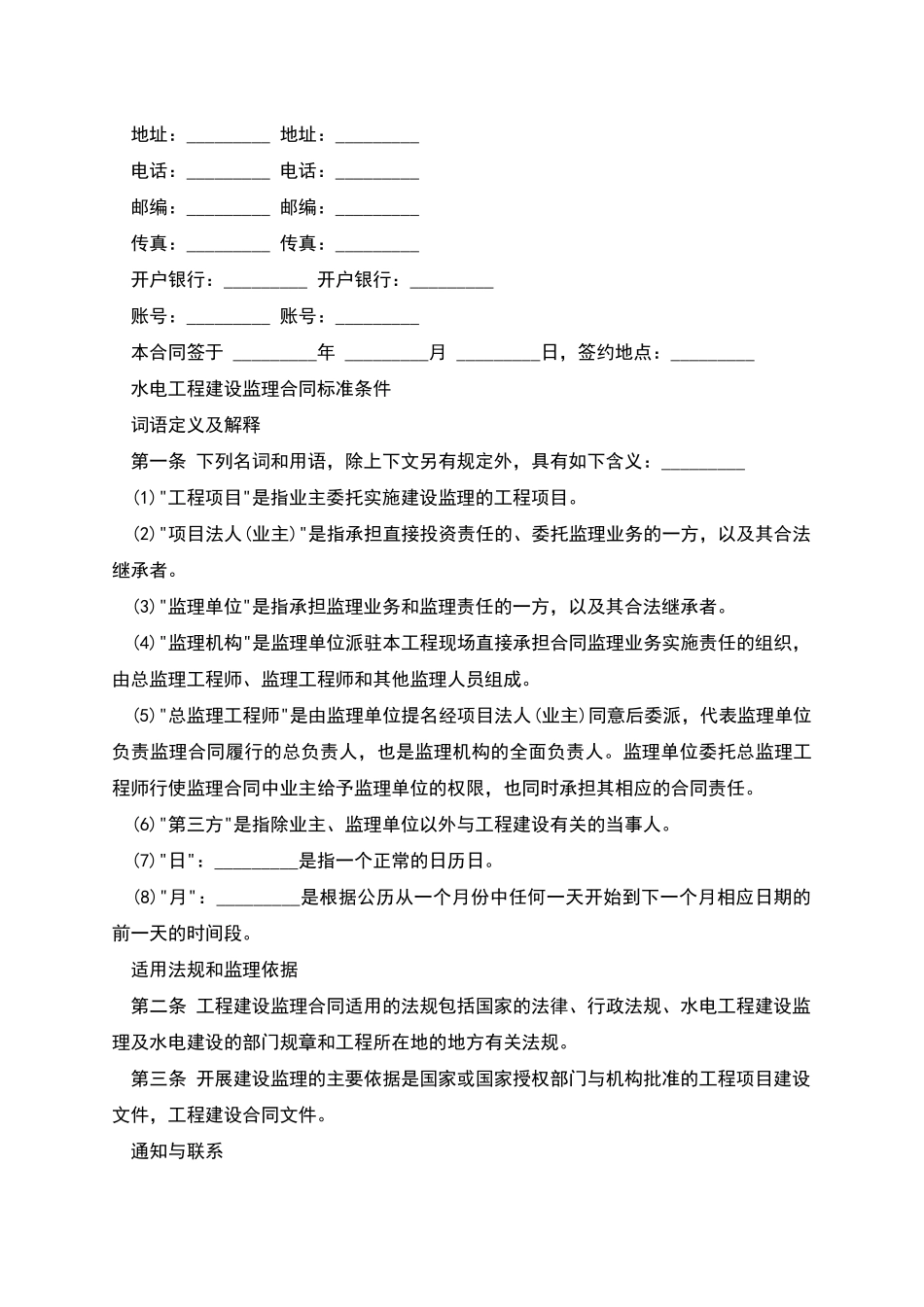 地址：_________ 地址：_________

电话：_________ 电话：_________

邮编：_________ 邮编：_________

传真：_________ 传真：_________

开户银行：_________ 开户银行：_________

账号：_________ 账号：_________

本合同签于 _________年 _________月 _________日，签约地点：_________

水电工程建设监理合同标准条件

词语定义及解释

第一条 下列名词和用语，除上下文另有规定外，具有如下含义：_________

(1)"工程项目"是指业主委托实施建设监理的工程项目。

(2)"项目法人(业主)"是指承担直接投资责任的、委托监理业务的一方，以及其合法继承者。

(3)"监理单位"是指承担监理业务和监理责任的一方，以及其合法继承者。

(4)"监理机构"是监理单位派驻本工程现场直接承担合同监理业务实施责任的组织，由总监理工程师、监理工程师和其他监理人员组成。

(5)"总监理工程师"是由监理单位提名经项目法人(业主)同意后委派，代表监理单位负责监理合同履行的总负责人，也是监理机构的全面负责人。监理单位委托总监理工程师行使监理合同中业主给予监理单位的权限，也同时承担其相应的合同责任。

(6)"第三方"是指除业主、监理单位以外与工程建设有关的当事人。

(7)"日"：_________是指一个正常的日历日。

(8)"月"：_________是根据公历从一个月份中任何一天开始到下一个月相应日期的前一天的时间段。

适用法规和监理依据

第二条 工程建设监理合同适用的法规包括国家的法律、行政法规、水电工程建设监理及水电建设的部门规章和工程所在地的地方有关法规。

第三条 开展建设监理的主要依据是国家或国家授权部门与机构批准的工程项目建设文件，工程建设合同文件。

通知与联系